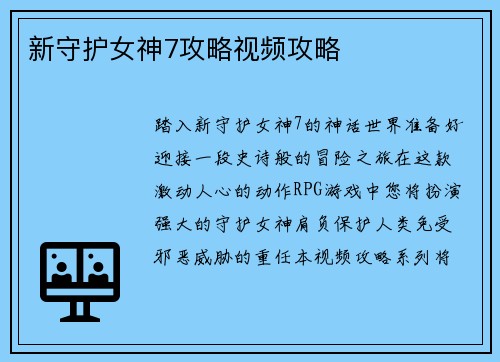 新守护女神7攻略视频攻略

踏入新守护女神7的神话世界准备好迎接一段史诗般的冒险之旅在这款激动人心的动作RPG游戏中您将扮演强大的守护女神肩负保护人类免受邪恶威胁的重任本视频攻略系列将